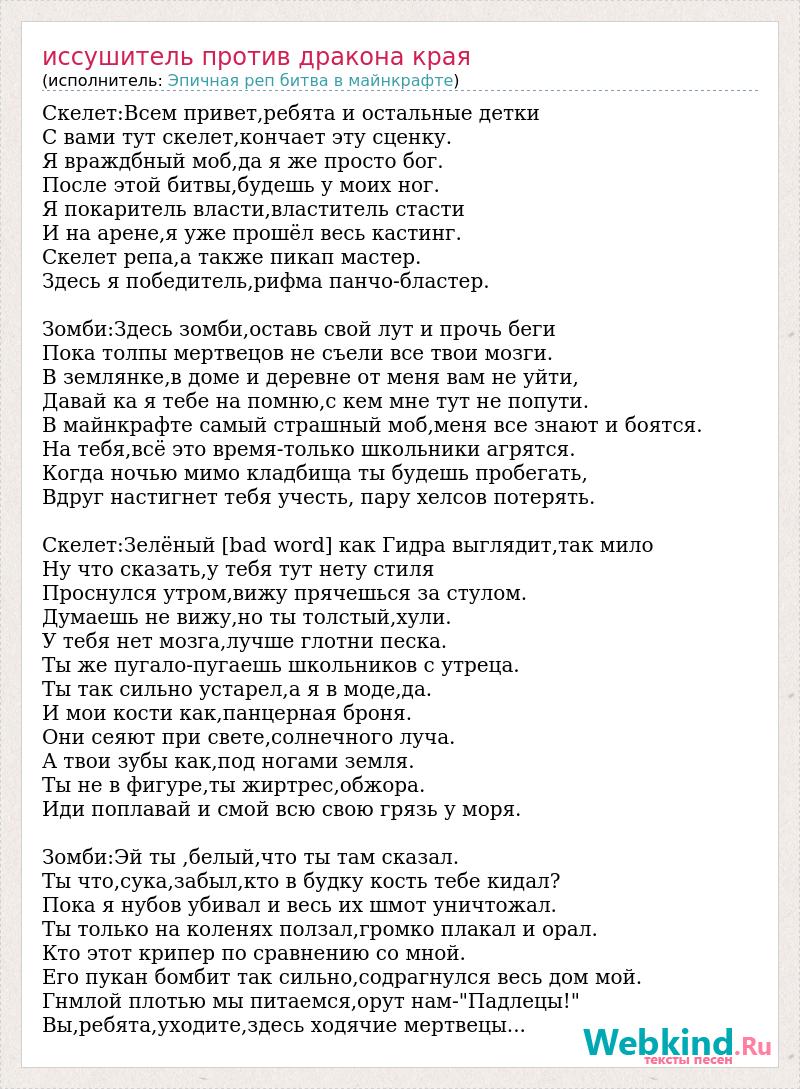 иссушитель против дракона края
(исполнитель: Эпичная реп битва в майнкрафте)

Скелет:Всем привет,ребята и остальные детки
С вами тут скелет,кончает эту сценку.
Я враждбный моб,да я же просто бог.
После этой битвы,будешь у моих ног.
Я покаритель власти,властитель стасти
И на арене,я уже прошёл весь кастинг.
Скелет репа,а также пикап мастер.
Здесь я победитель,рифма панчо-бластер.

Зомби:Здесь зомби,оставь свой лут и прочь беги
Пока толпы мертвецов не съели все твои мозги.
В землянке,в доме и деревне от меня вам не уйти,
Давай ка я тебе на помню,с кем мне тут не попути.
В майнкрафте самый страшный моб,меня все знают и боятся.
На тебя,всё это время-только школьники агрятся.
Когда ночью мимо кладбища ты будешь пробегать,
Вдруг настигнет тебя учесть, пару хелсов потерять.

Скелет:Зелёный [bad word] как Гидра выглядит,так мило
Ну что сказать,у тебя тут нету стиля
Проснулся утром,вижу прячешься за стулом.
Думаешь не вижу,но ты толстый,хули.
У тебя нет мозга,лучше глотни песка.
Ты же пугало-пугаешь школьников с утреца.
Ты так сильно устарел,а я в моде,да.
И мои кости как,панцерная броня.
Они сеяют при свете,солнечного луча.
А твои зубы как,под ногами земля.
Ты не в фигуре,ты жиртрес,обжора.
Иди поплавай и смой всю свою грязь у моря.

Зомби:Эй ты ,белый,что ты там сказал.
Ты что,сука,забыл,кто в будку кость тебе кидал?
Пока я нубов убивал и весь их шмот уничтожал.
Ты только на коленях ползал,громко плакал и орал.
Кто этот крипер по сравнению со мной.
Его пукан бомбит так сильно,содрагнулся весь дом мой.
Гнмлой плотью мы питаемся,орут нам-"Падлецы!"
Вы,ребята,уходите,здесь ходячие мертвецы...

Webkind.Ru
тексты песен